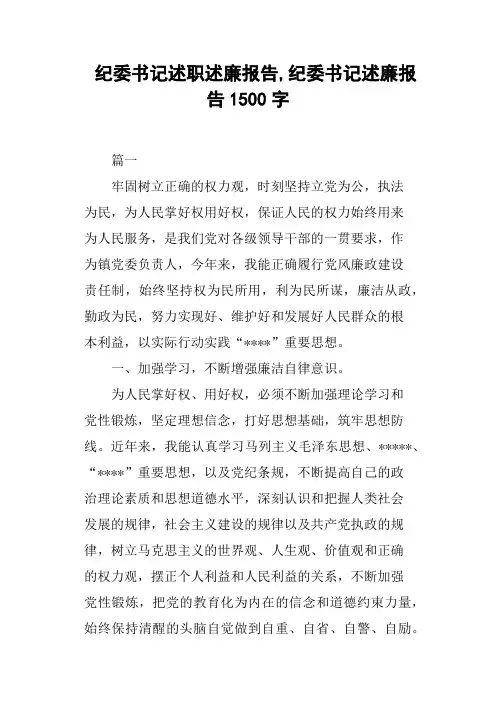 纪委书记述职述廉报告,纪委书记述廉报告 1500 字

篇一

牢固树立正确的权力观，时刻坚持立党为公，执法为民，为人民掌好权用好权，保证人民的权力始终用来为人民服务，是我们党对各级领导干部的一贯要求，作为镇党委负责人，今年来，我能正确履行党风廉政建设责任制，始终坚持权为民所用，利为民所谋，廉洁从政，勤政为民，努力实现好、维护好和发展好人民群众的根本利益，以实际行动实践“****”重要思想。

一、加强学习，不断增强廉洁自律意识。

为人民掌好权、用好权，必须不断加强理论学习和党性锻炼，坚定理想信念，打好思想基础，筑牢思想防线。近年来，我能认真学习马列主义毛泽东思想、*****、“****”重要思想，以及党纪条规，不断提高自己的政治理论素质和思想道德水平，深刻认识和把握人类社会发展的规律，社会主义建设的规律以及共产党执政的规律，树立马克思主义的世界观、人生观、价值观和正确的权力观，摆正个人利益和人民利益的关系，不断加强党性锻炼，把党的教育化为内在的信念和道德约束力量，始终保持清醒的头脑自觉做到自重、自省、自警、自励。